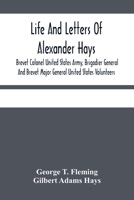 Life And Letters Of Alexander Hays

Brevet Colonel United States Army, Brigadier General And Brevet Major General United States Volunteers

George T. Fleming
Gilbert Adams Hays